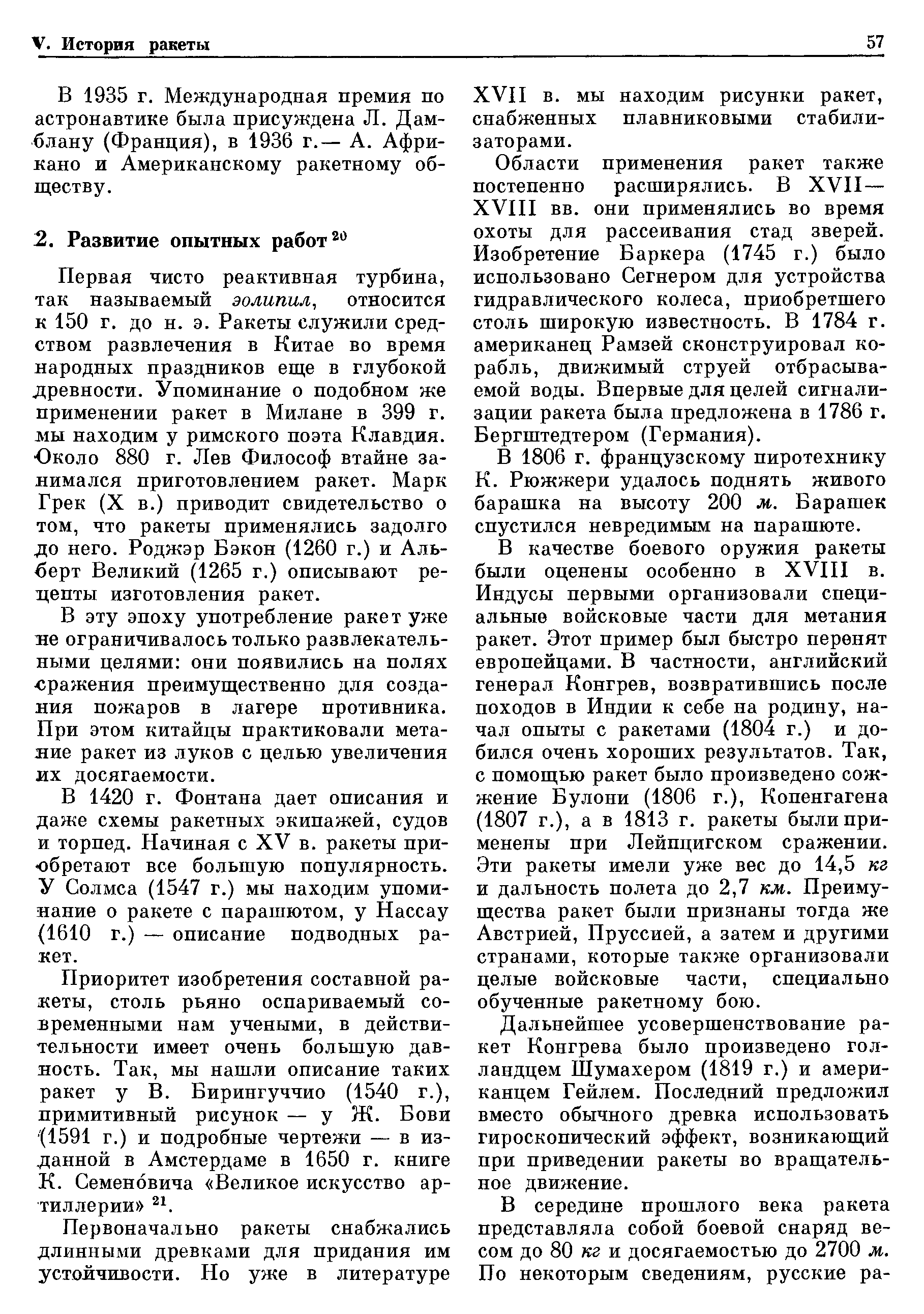 V. История ракеты

57

В 1935 г. Международная премия по астронавтике была присуждена Л. Дамблану (Франция), в 1936 г.— А. Африкано и Американскому ракетному обществу.

2. Развитие опытных работ $^{20}$

Первая чисто реактивная турбина, так называемый эолипил, относится к 150 г. до н. э. Ракеты служили средством развлечения в Китае во время народных праздников еще в глубокой древности. Упоминание о подобном же применении ракет в Милане в 399 г. мы находим у римского поэта Клавдия. Около 880 г. Лев Философ втайне занимался приготовлением ракет. Марк Грек (X в.) приводит свидетельство о том, что ракеты применялись задолго до него. Роджэр Бэкон (1260 г.) и Альберт Великий (1265 г.) описывают рецепты изготовления ракет.

В эту эпоху употребление ракет уже не ограничивалось только развлекательными целями: они появились на полях сражения преимущественно для создания пожаров в лагере противника. При этом китайцы практиковали метание ракет из луков с целью увеличения их досягаемости.

В 1420 г. Фонтана дает описания и даже схемы ракетных экипажей, судов и торпед. Начиная с XV в. ракеты приобретают все большую популярность. У Солмса (1547 г.) мы находим упоминание о ракете с парашютом, у Нассау (1610 г.) — описание подводных ракет.

Приоритет изобретения составной ракеты, столь рьяно оспариваемый современными нам учеными, в действительности имеет очень большую давность. Так, мы нашли описание таких ракет у В. Бирингуччио (1540 г.), примитивный рисунок — у Ж. Бови (1591 г.) и подробные чертежи — в изданной в Амстердаме в 1650 г. книге К. Семено́вича «Великое искусство артиллерии» $^{21}$.

Первоначально ракеты снабжались длинными древками для придания им устойчивости. Но уже в литературе XVII в. мы находим рисунки ракет, снабженных плавниковыми стабилизаторами.

Области применения ракет также постепенно расширялись. В XVII—XVIII вв. они применялись во время охоты для рассеивания стад зверей. Изобретение Баркера (1745 г.) было использовано Сегнером для устройства гидравлического колеса, приобретшего столь широкую известность. В 1784 г. американец Рамзей сконструировал корабль, движимый струей отбрасываемой воды. Впервые для целей сигнализации ракета была предложена в 1786 г. Бергштедтером (Германия).

В 1806 г. французскому пиротехнику К. Рюжжери удалось поднять живого барашка на высоту 200 м. Барашек спустился невредимым на парашюте.

В качестве боевого оружия ракеты были оценены особенно в XVIII в. Индусы первыми организовали специальные войсковые части для метания ракет. Этот пример был быстро перенят европейцами. В частности, английский генерал Конгрев, возвратившись после походов в Индии к себе на родину, начал опыты с ракетами (1804 г.) и добился очень хороших результатов. Так, с помощью ракет было произведено сожжение Булони (1806 г.), Копенгагена (1807 г.), а в 1813 г. ракеты были применены при Лейпцигском сражении. Эти ракеты имели уже вес до 14,5 кг и дальность полета до 2,7 км. Преимущества ракет были признаны тогда же Австрией, Пруссией, а затем и другими странами, которые также организовали целые войсковые части, специально обученные ракетному бою.

Дальнейшее усовершенствование ракет Конгрева было произведено голландцем Шумахером (1819 г.) и американцем Гейлем. Последний предложил вместо обычного древка использовать гироскопический эффект, возникающий при приведении ракеты во вращательное движение.

В середине прошлого века ракета представляла собой боевой снаряд весом до 80 кг и досягаемостью до 2700 м. По некоторым сведениям, русские ра-